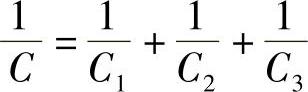 $\frac{1}{C} = \frac{1}{C_1} + \frac{1}{C_2} + \frac{1}{C_3}$